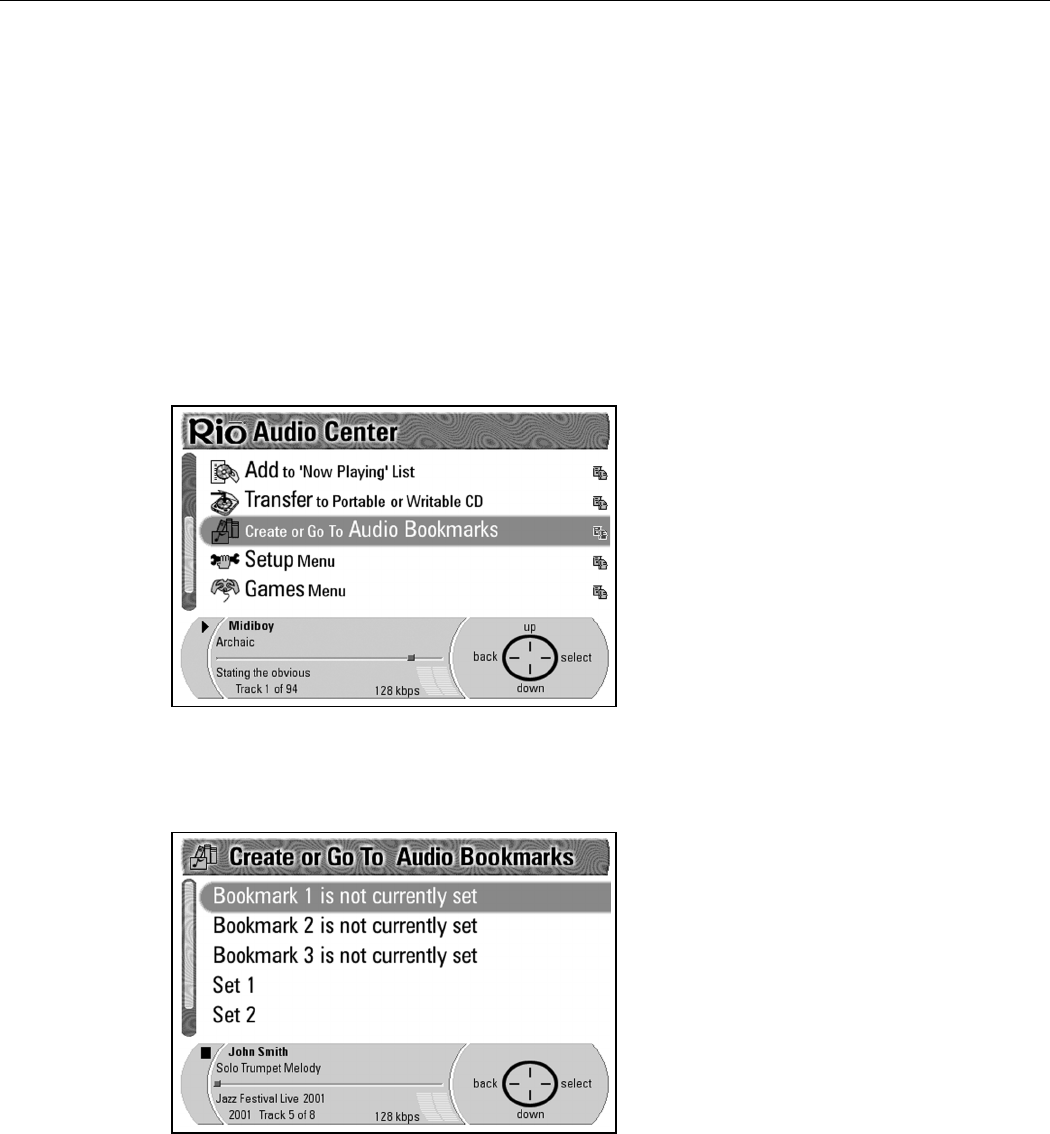 Rio Audio Center

Add to 'Now Playing' List
Transfer to Portable or Writable CD
Create or Go To Audio Bookmarks
Setup Menu
Games Menu

Midiboy
Archaic
Stating the obvious
Track 1 of 94
128 kbps

up
back
select
down

Create or Go To Audio Bookmarks

Bookmark 1 is not currently set
Bookmark 2 is not currently set
Bookmark 3 is not currently set
Set 1
Set 2

John Smith
Solo Trumpet Melody
Jazz Festival Live 2001
2001 Track 5 of 8
128 kbps

back
select
down